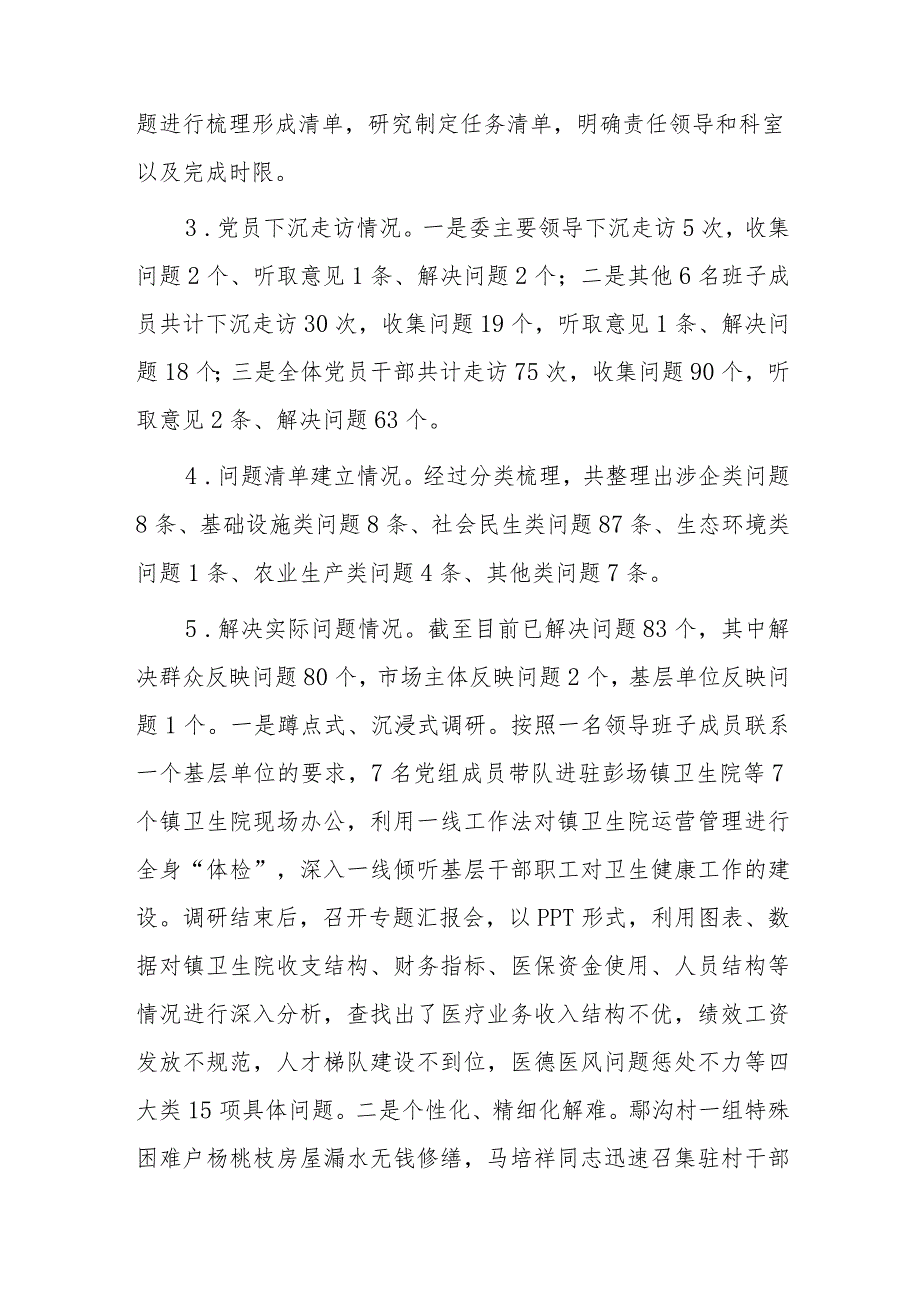 题进行梳理形成清单，研究制定任务清单，明确责任领导和科室以及完成时限。

3．党员下沉走访情况。一是委主要领导下沉走访5次，收集问题2个、听取意见1条、解决问题2个；二是其他6名班子成员共计下沉走访30次，收集问题19个，听取意见1条、解决问题18个；三是全体党员干部共计走访75次，收集问题90个，听取意见2条、解决问题63个。

4．问题清单建立情况。经过分类梳理，共整理出涉企类问题8条、基础设施类问题8条、社会民生类问题87条、生态环境类问题1条、农业生产类问题4条、其他类问题7条。

5．解决实际问题情况。截至目前已解决问题83个，其中解决群众反映问题80个，市场主体反映问题2个，基层单位反映问题1个。一是蹲点式、沉浸式调研。按照一名领导班子成员联系一个基层单位的要求，7名党组成员带队进驻彭场镇卫生院等7个镇卫生院现场办公，利用一线工作法对镇卫生院运营管理进行全身“体检”，深入一线倾听基层干部职工对卫生健康工作的建设。调研结束后，召开专题汇报会，以PPT形式，利用图表、数据对镇卫生院收支结构、财务指标、医保资金使用、人员结构等情况进行深入分析，查找出了医疗业务收入结构不优，绩效工资发放不规范，人才梯队建设不到位，医德医风问题惩处不力等四大类15项具体问题。二是个性化、精细化解难。鄢沟村一组特殊困难户杨桃枝房屋漏水无钱修缮，马培祥同志迅速召集驻村干部